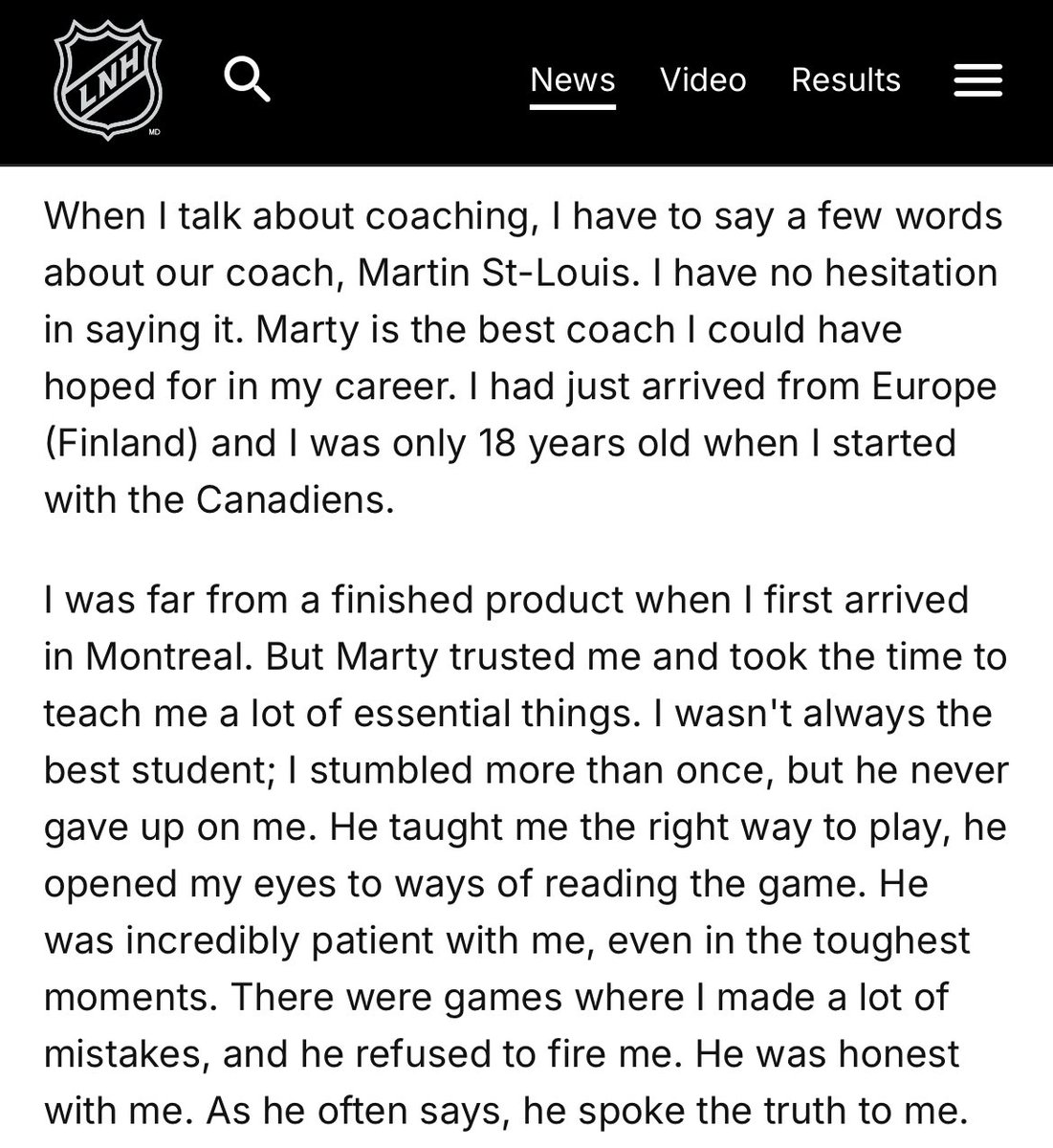 LNH
MD

News Video Results

When I talk about coaching, I have to say a few words about our coach, Martin St-Louis. I have no hesitation in saying it. Marty is the best coach I could have hoped for in my career. I had just arrived from Europe (Finland) and I was only 18 years old when I started with the Canadiens.

I was far from a finished product when I first arrived in Montreal. But Marty trusted me and took the time to teach me a lot of essential things. I wasn't always the best student; I stumbled more than once, but he never gave up on me. He taught me the right way to play, he opened my eyes to ways of reading the game. He was incredibly patient with me, even in the toughest moments. There were games where I made a lot of mistakes, and he refused to fire me. He was honest with me. As he often says, he spoke the truth to me.